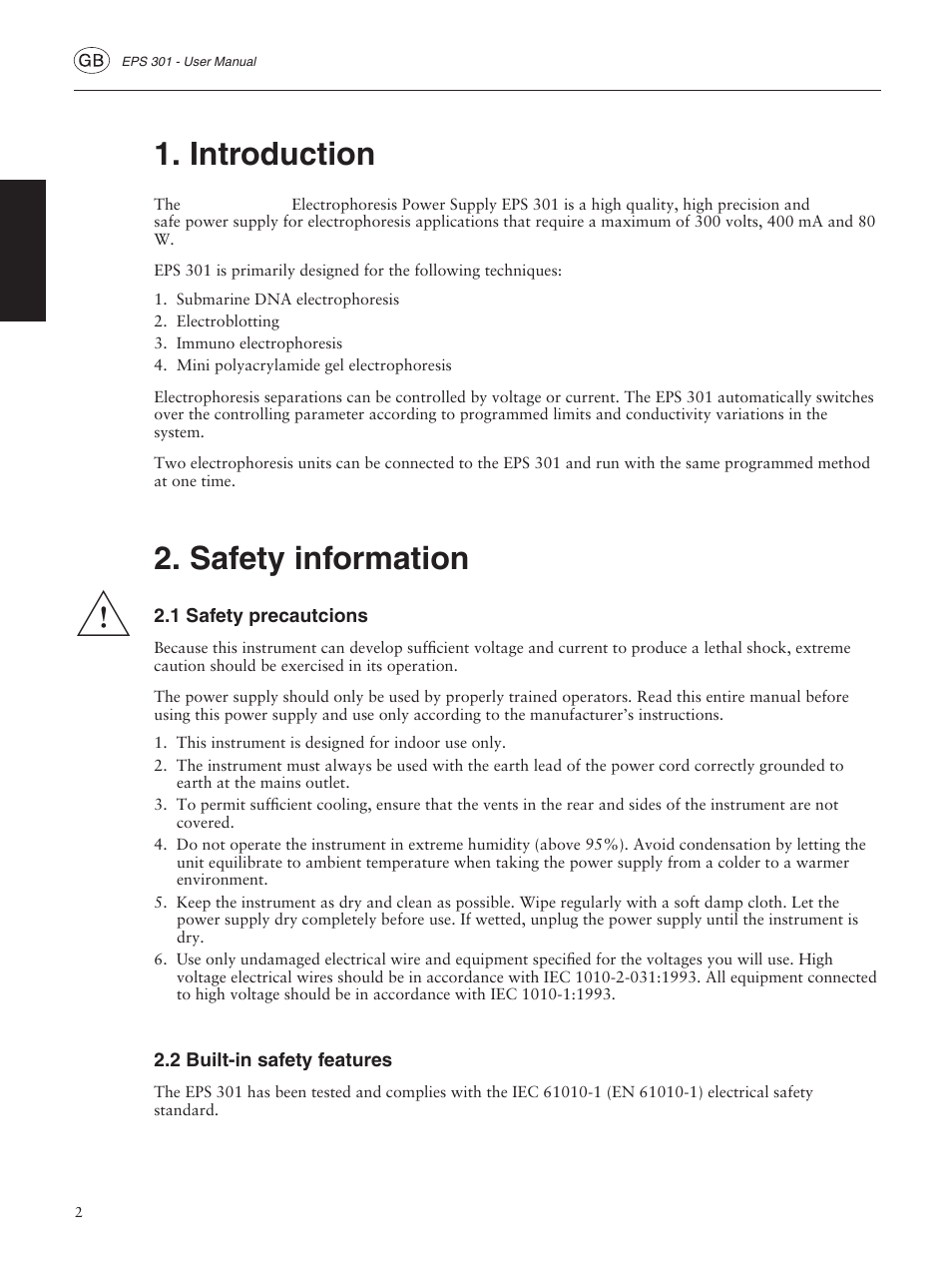 GB EPS 301 - User Manual

# 1. Introduction

The Electrophoresis Power Supply EPS 301 is a high quality, high precision and safe power supply for electrophoresis applications that require a maximum of 300 volts, 400 mA and 80 W.

EPS 301 is primarily designed for the following techniques:

1. Submarine DNA electrophoresis
2. Electroblotting
3. Immuno electrophoresis
4. Mini polyacrylamide gel electrophoresis

Electrophoresis separations can be controlled by voltage or current. The EPS 301 automatically switches over the controlling parameter according to programmed limits and conductivity variations in the system.

Two electrophoresis units can be connected to the EPS 301 and run with the same programmed method at one time.

# 2. Safety information

!

## 2.1 Safety precautcions

Because this instrument can develop sufficient voltage and current to produce a lethal shock, extreme caution should be exercised in its operation.

The power supply should only be used by properly trained operators. Read this entire manual before using this power supply and use only according to the manufacturer's instructions.

1. This instrument is designed for indoor use only.
2. The instrument must always be used with the earth lead of the power cord correctly grounded to earth at the mains outlet.
3. To permit sufficient cooling, ensure that the vents in the rear and sides of the instrument are not covered.
4. Do not operate the instrument in extreme humidity (above 95%). Avoid condensation by letting the unit equilibrate to ambient temperature when taking the power supply from a colder to a warmer environment.
5. Keep the instrument as dry and clean as possible. Wipe regularly with a soft damp cloth. Let the power supply dry completely before use. If wetted, unplug the power supply until the instrument is dry.
6. Use only undamaged electrical wire and equipment specified for the voltages you will use. High voltage electrical wires should be in accordance with IEC 1010-2-031:1993. All equipment connected to high voltage should be in accordance with IEC 1010-1:1993.

## 2.2 Built-in safety features

The EPS 301 has been tested and complies with the IEC 61010-1 (EN 61010-1) electrical safety standard.

2